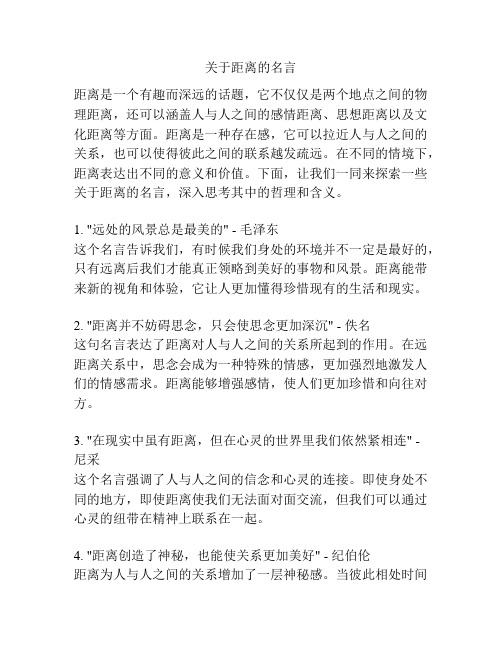 关于距离的名言

距离是一个有趣而深远的话题，它不仅仅是两个地点之间的物理距离，还可以涵盖人与人之间的感情距离、思想距离以及文化距离等方面。距离是一种存在感，它可以拉近人与人之间的关系，也可以使得彼此之间的联系越发疏远。在不同的情境下，距离表达出不同的意义和价值。下面，让我们一同来探索一些关于距离的名言，深入思考其中的哲理和含义。

1. "远处的风景总是最美的" - 毛泽东
这个名言告诉我们，有时候我们身处的环境并不一定是最好的，只有远离后我们才能真正领略到美好的事物和风景。距离能带来新的视角和体验，它让人更加懂得珍惜现有的生活和现实。

2. "距离并不妨碍思念，只会使思念更加深沉" - 佚名
这句名言表达了距离对人与人之间的关系所起到的作用。在远距离关系中，思念会成为一种特殊的情感，更加强烈地激发人们的情感需求。距离能够增强感情，使人们更加珍惜和向往对方。

3. "在现实中虽有距离，但在心灵的世界里我们依然紧相连" - 尼采
这个名言强调了人与人之间的信念和心灵的连接。即使身处不同的地方，即使距离使我们无法面对面交流，但我们可以通过心灵的纽带在精神上联系在一起。

4. "距离创造了神秘，也能使关系更加美好" - 纪伯伦
距离为人与人之间的关系增加了一层神秘感。当彼此相处时间